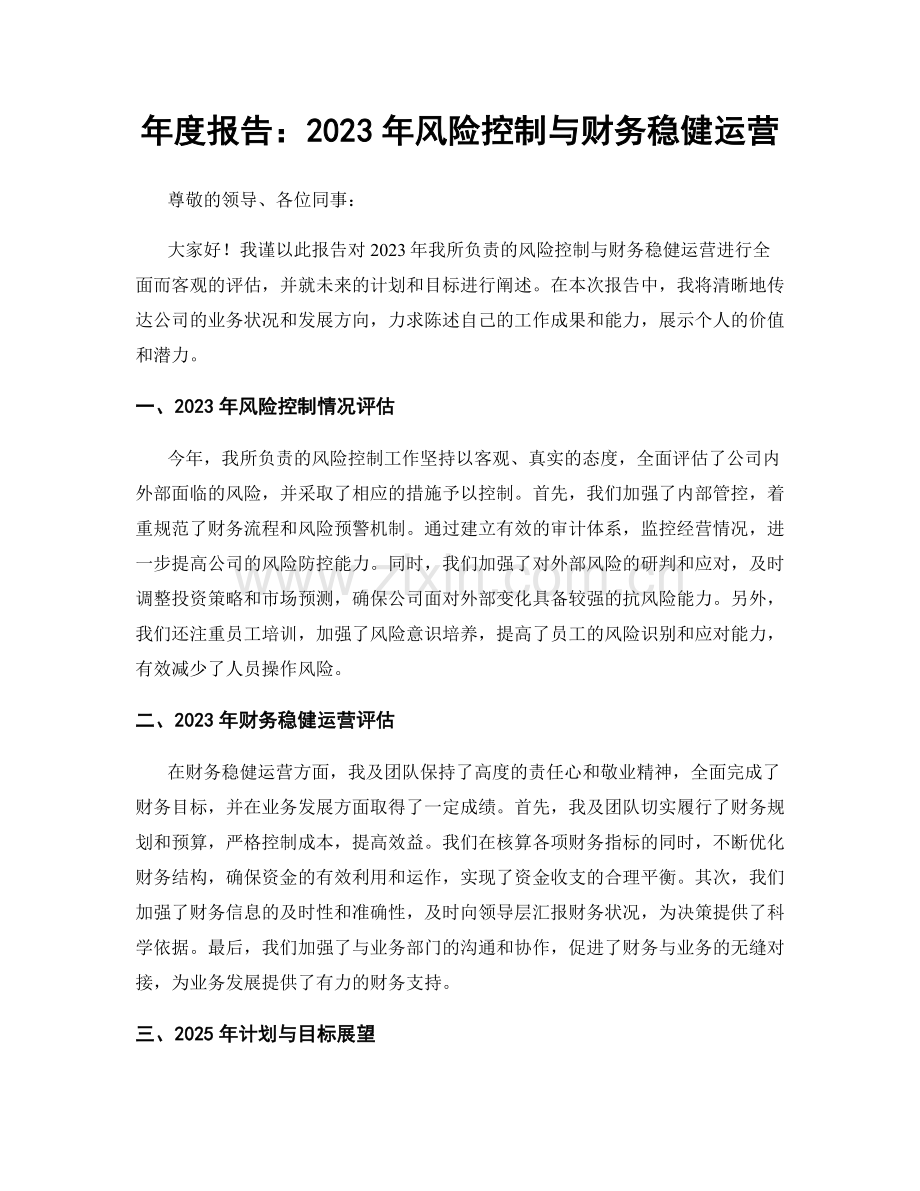 年度报告：2023年风险控制与财务稳健运营

尊敬的领导、各位同事：

大家好！我谨以此报告对2023年我所负责的风险控制与财务稳健运营进行全面而客观的评估，并就未来的计划和目标进行阐述。在本次报告中，我将清晰地传达公司的业务状况和发展方向，力求陈述自己的工作成果和能力，展示个人的价值和潜力。

一、2023年风险控制情况评估

今年，我所负责的风险控制工作坚持以客观、真实的态度，全面评估了公司内外部面临的风险，并采取了相应的措施予以控制。首先，我们加强了内部管控，着重规范了财务流程和风险预警机制。通过建立有效的审计体系，监控经营情况，进一步提高公司的风险防控能力。同时，我们加强了对外部风险的研判和应对，及时调整投资策略和市场预测，确保公司面对外部变化具备较强的抗风险能力。另外，我们还注重员工培训，加强了风险意识培养，提高了员工的风险识别和应对能力，有效减少了人员操作风险。

二、2023年财务稳健运营评估

在财务稳健运营方面，我及团队保持了高度的责任心和敬业精神，全面完成了财务目标，并在业务发展方面取得了一定成绩。首先，我及团队切实履行了财务规划和预算，严格控制成本，提高效益。我们在核算各项财务指标的同时，不断优化财务结构，确保资金的有效利用和运作，实现了资金收支的合理平衡。其次，我们加强了财务信息的及时性和准确性，及时向领导层汇报财务状况，为决策提供了科学依据。最后，我们加强了与业务部门的沟通和协作，促进了财务与业务的无缝对接，为业务发展提供了有力的财务支持。

三、2025年计划与目标展望

www.zixin.com.cn